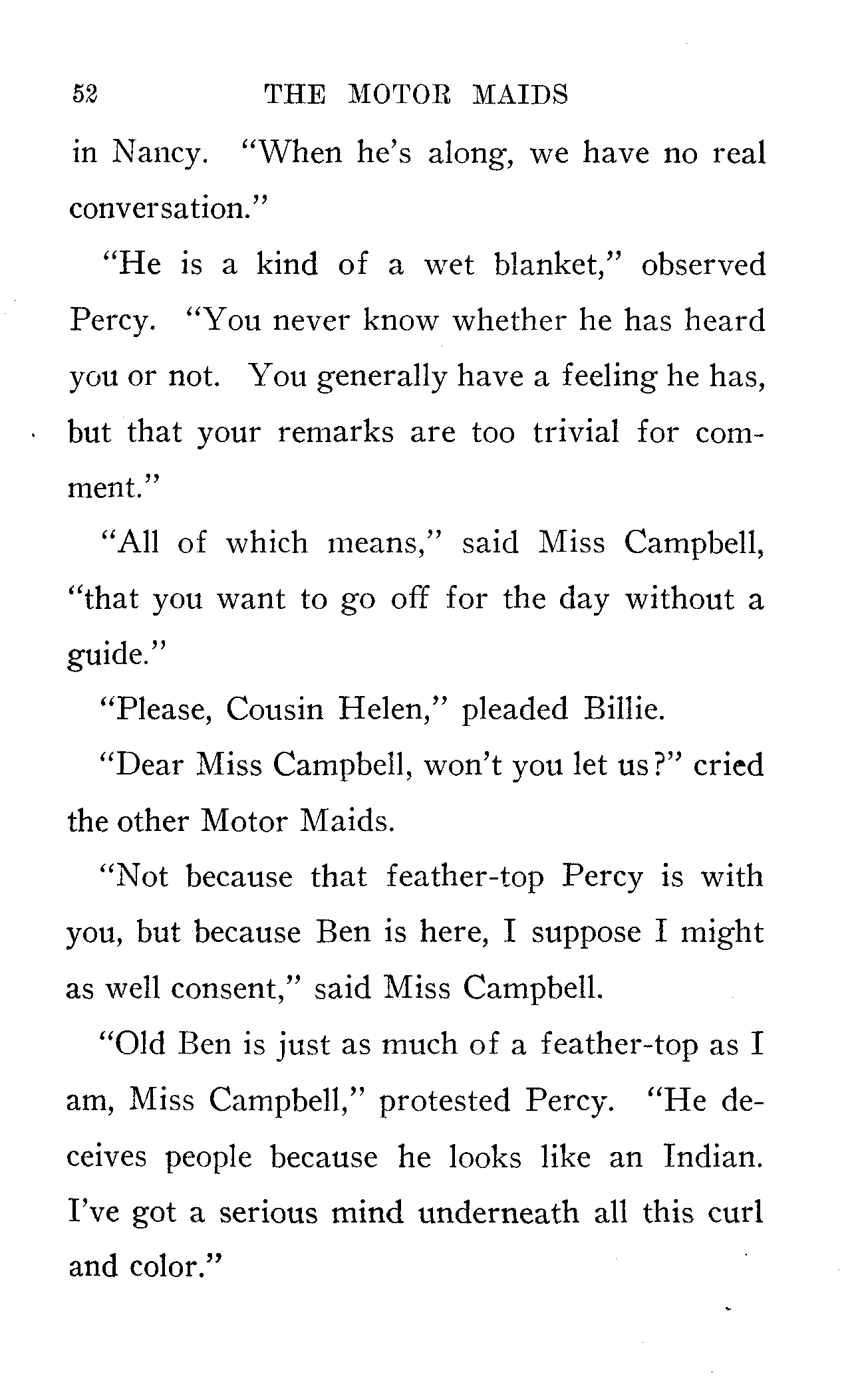 52 THE MOTOR MAIDS

in Nancy. "When he's along, we have no real conversation."

"He is a kind of a wet blanket," observed Percy. "You never know whether he has heard you or not. You generally have a feeling he has, but that your remarks are too trivial for comment."

"All of which means," said Miss Campbell, "that you want to go off for the day without a guide."

"Please, Cousin Helen," pleaded Billie.

"Dear Miss Campbell, won't you let us?" cried the other Motor Maids.

"Not because that feather-top Percy is with you, but because Ben is here, I suppose I might as well consent," said Miss Campbell.

"Old Ben is just as much of a feather-top as I am, Miss Campbell," protested Percy. "He deceives people because he looks like an Indian. I've got a serious mind underneath all this curl and color."